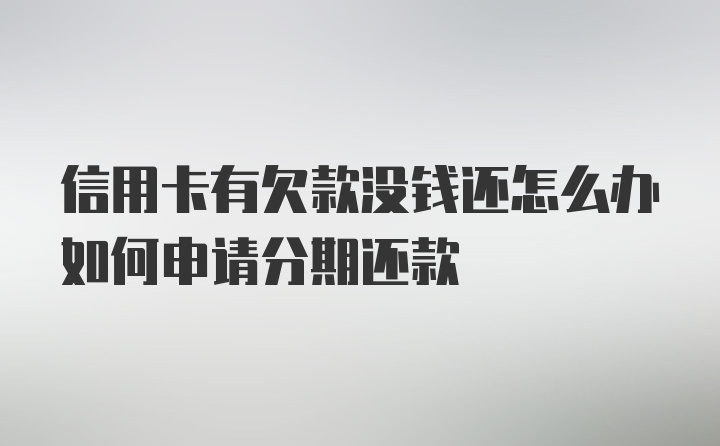 信用卡有欠款没钱还怎么办
如何申请分期还款